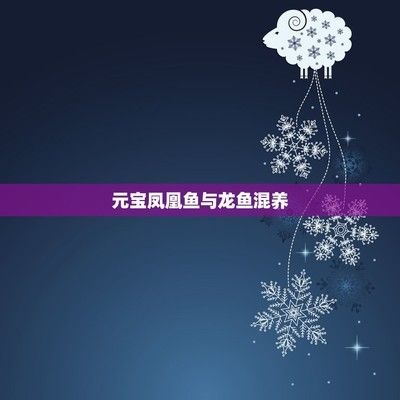 元宝凤凰鱼与龙鱼混养